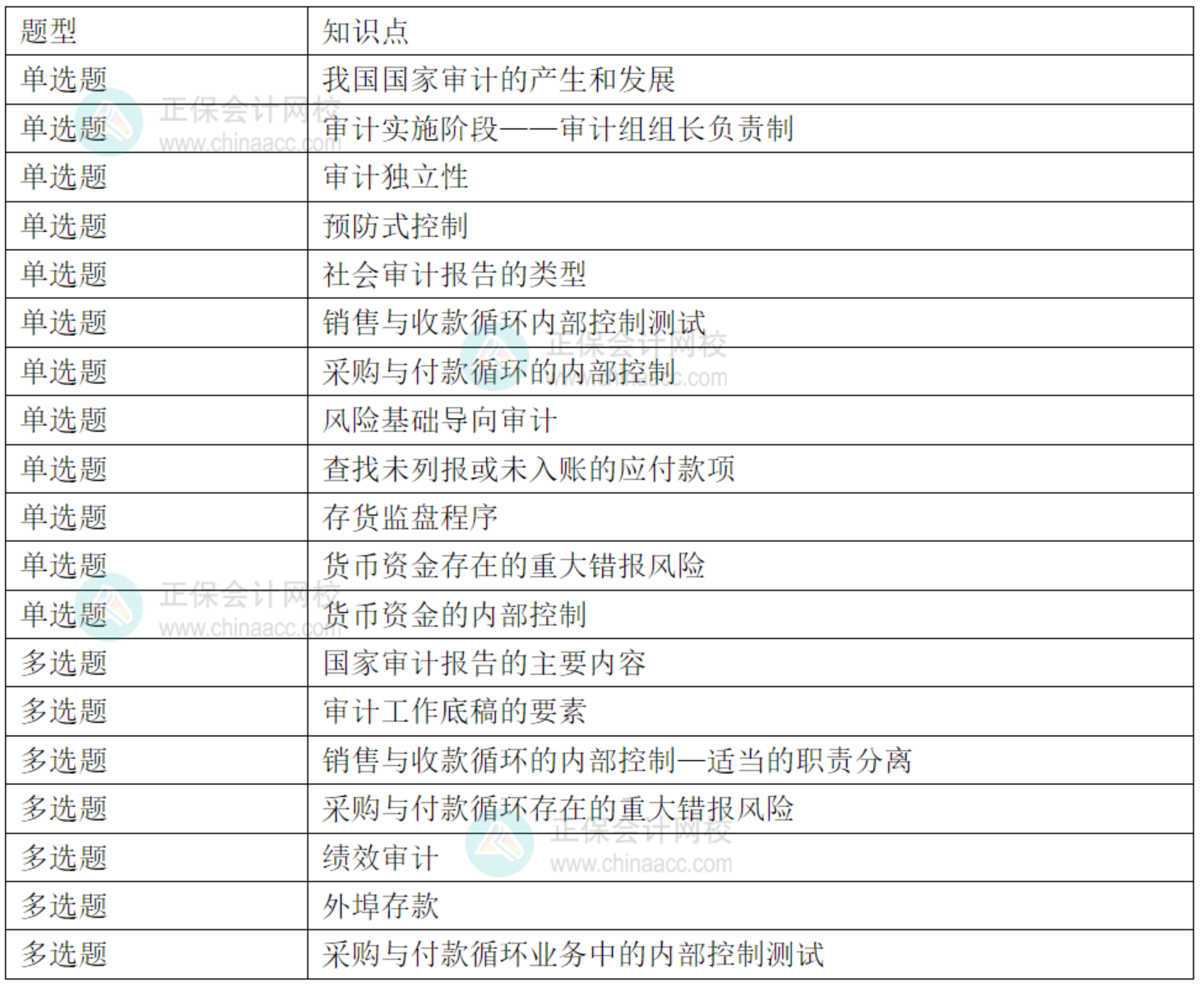 | 题型 | 知识点 |
|---|---|
| 单选题 | 我国国家审计的产生和发展 |
| 单选题 | 审计实施阶段——审计组组长负责制 |
| 单选题 | 审计独立性 |
| 单选题 | 预防式控制 |
| 单选题 | 社会审计报告的类型 |
| 单选题 | 销售与收款循环内部控制测试 |
| 单选题 | 采购与付款循环的内部控制 |
| 单选题 | 风险基础导向审计 |
| 单选题 | 查找未列报或未入账的应付款项 |
| 单选题 | 存货监盘程序 |
| 单选题 | 货币资金存在的重大错报风险 |
| 单选题 | 货币资金的内部控制 |
| 多选题 | 国家审计报告的主要内容 |
| 多选题 | 审计工作底稿的要素 |
| 多选题 | 销售与收款循环的内部控制—适当的职责分离 |
| 多选题 | 采购与付款循环存在的重大错报风险 |
| 多选题 | 绩效审计 |
| 多选题 | 外埠存款 |
| 多选题 | 采购与付款循环业务中的内部控制测试 |

正保会计网校
www.chinaacc.com